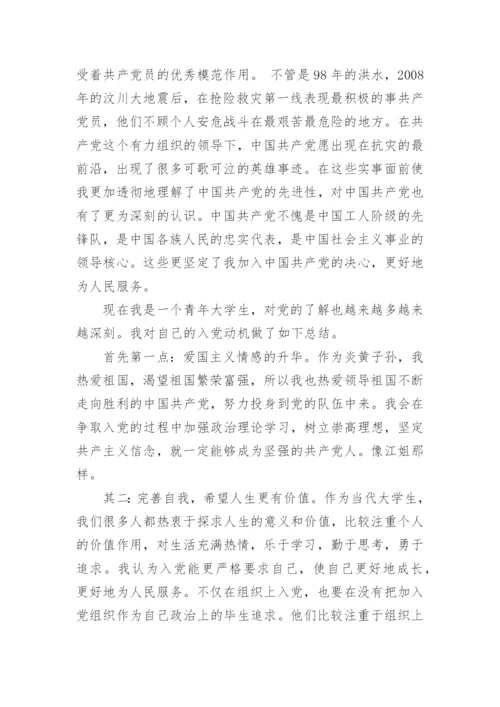 受着共产党员的优秀模范作用。 不管是98年的洪水，2008年的汶川大地震后，在抢险救灾第一线表现最积极的事共产党员，他们不顾个人安危战斗在最艰苦最危险的地方。在共产党这个有力组织的领导下，中国共产党愿出现在抗灾的最前沿，出现了很多可歌可泣的英雄事迹。在这些实事面前使我更加透彻地理解了中国共产党的先进性，对中国共产党也有了更为深刻的认识。中国共产党不愧是中国工人阶级的先锋队，是中国各族人民的忠实代表，是中国社会主义事业的领导核心。这些更坚定了我加入中国共产党的决心，更好地为人民服务。

现在我是一个青年大学生，对党的了解也越来越多越来越深刻。我对自己的入党动机做了如下总结。

首先第一点：爱国主义情感的升华。作为炎黄子孙，我热爱祖国，渴望祖国繁荣富强，所以我也热爱领导祖国不断走向胜利的中国共产党，努力投身到党的队伍中来。我会在争取入党的过程中加强政治理论学习，树立崇高理想，坚定共产主义信念，就一定能够成为坚强的共产党人。像江姐那样。

其二：完善自我，希望人生更有价值。作为当代大学生，我们很多人都热衷于探求人生的意义和价值，比较注重个人的价值作用，对生活充满热情，乐于学习，勤于思考，勇于追求。我认为入党能更严格要求自己，使自己更好地成长，更好地为人民服务。不仅在组织上入党，也要在没有把加入党组织作为自己政治上的毕生追求。他们比较注重于组织上